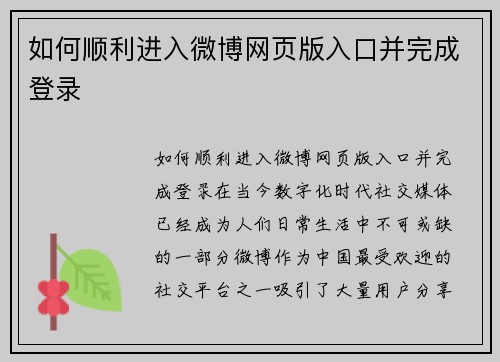 如何顺利进入微博网页版入口并完成登录

如何顺利进入微博网页版入口并完成登录在当今数字化时代社交媒体已经成为人们日常生活中不可或缺的一部分微博作为中国最受欢迎的社交平台之一吸引了大量用户分享